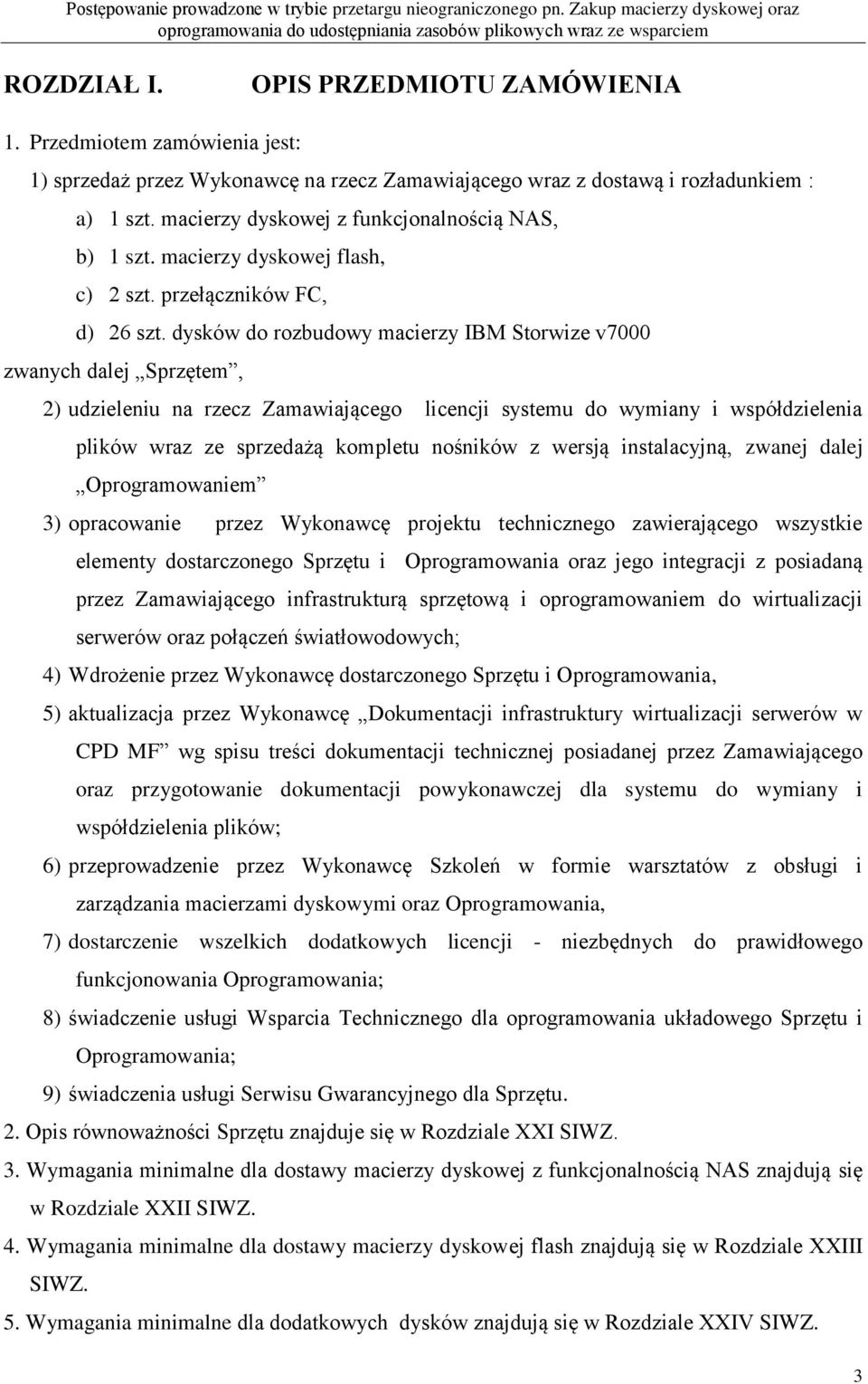 Postępowanie prowadzone w trybie przetargu nieograniczonego pn. Zakup macierzy dyskowej oraz oprogramowania do udostępniania zasobów plikowych wraz ze wsparciem

ROZDZIAŁ I. OPIS PRZEDMIOTU ZAMÓWIENIA

1. Przedmiotem zamówienia jest:

1) sprzedaż przez Wykonawcę na rzecz Zamawiającego wraz z dostawą i rozładunkiem :

a) 1 szt. macierzy dyskowej z funkcjonalnością NAS,

b) 1 szt. macierzy dyskowej flash,

c) 2 szt. przełączników FC,

d) 26 szt. dysków do rozbudowy macierzy IBM Storwize v7000

zwanych dalej „Sprzętem”,

2) udzieleniu na rzecz Zamawiającego licencji systemu do wymiany i współdzielenia plików wraz ze sprzedażą kompletu nośników z wersją instalacyjną, zwanej dalej „Oprogramowaniem”

3) opracowanie przez Wykonawcę projektu technicznego zawierającego wszystkie elementy dostarczonego Sprzętu i Oprogramowania oraz jego integracji z posiadaną przez Zamawiającego infrastrukturą sprzętową i oprogramowaniem do wirtualizacji serwerów oraz połączeń światłowodowych;

4) Wdrożenie przez Wykonawcę dostarczonego Sprzętu i Oprogramowania,

5) aktualizacja przez Wykonawcę „Dokumentacji infrastruktury wirtualizacji serwerów w CPD MF” wg spisu treści dokumentacji technicznej posiadanej przez Zamawiającego oraz przygotowanie dokumentacji powykonawczej dla systemu do wymiany i współdzielenia plików;

6) przeprowadzenie przez Wykonawcę Szkoleń w formie warsztatów z obsługi i zarządzania macierzami dyskowymi oraz Oprogramowania,

7) dostarczenie wszelkich dodatkowych licencji - niezbędnych do prawidłowego funkcjonowania Oprogramowania;

8) świadczenie usługi Wsparcia Technicznego dla oprogramowania układowego Sprzętu i Oprogramowania;

9) świadczenia usługi Serwisu Gwarancyjnego dla Sprzętu.

2. Opis równoważności Sprzętu znajduje się w Rozdziale XXI SIWZ.

3. Wymagania minimalne dla dostawy macierzy dyskowej z funkcjonalnością NAS znajdują się w Rozdziale XXII SIWZ.

4. Wymagania minimalne dla dostawy macierzy dyskowej flash znajdują się w Rozdziale XXIII SIWZ.

5. Wymagania minimalne dla dodatkowych dysków znajdują się w Rozdziale XXIV SIWZ.

3